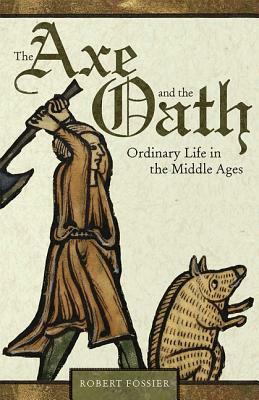 The Axe and the Oath

Ordinary Life in the Middle Ages

ROBERT FOSSIER